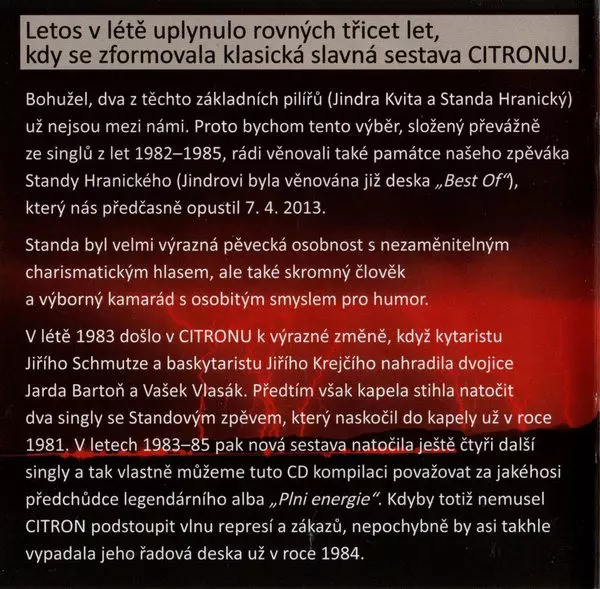 Letos v létě uplynulo rovných třicet let, kdy se zformovala klasická slavná sestava CITRONU.

Bohužel, dva z těchto základních pilířů (Jindra Kvita a Standa Hranický) už nejsou mezi námi. Proto bychom tento výběr, složený převážně ze singlů z let 1982–1985, rádi věnovali také památce našeho zpěváka Standy Hranického (Jindrovi byla věnována již deska „Best Of“), který nás předčasně opustil 7. 4. 2013.

Standa byl velmi výrazná pěvecká osobnost s nezaměnitelným charismatickým hlasem, ale také skromný člověk a výborný kamarád s osobitým smyslem pro humor.

V létě 1983 došlo v CITRONU k výrazné změně, když kytaristu Jiřího Schmutze a baskytaristu Jiřího Krejčího nahradila dvojice Jarda Bartoň a Vašek Vlasák. Předtím však kapela stihla natočit dva singly se Standovým zpěvem, který naskočil do kapely už v roce 1981. V letech 1983–85 pak nová sestava natočila ještě čtyři další singly a tak vlastně můžeme tuto CD kompilaci považovat za jakéhosi předchůdce legendárního alba „Plni energie“. Kdyby totiž nemusel CITRON podstoupit vlnu represí a zákazů, nepochybně by asi takhle vypadala jeho řadová deska už v roce 1984.